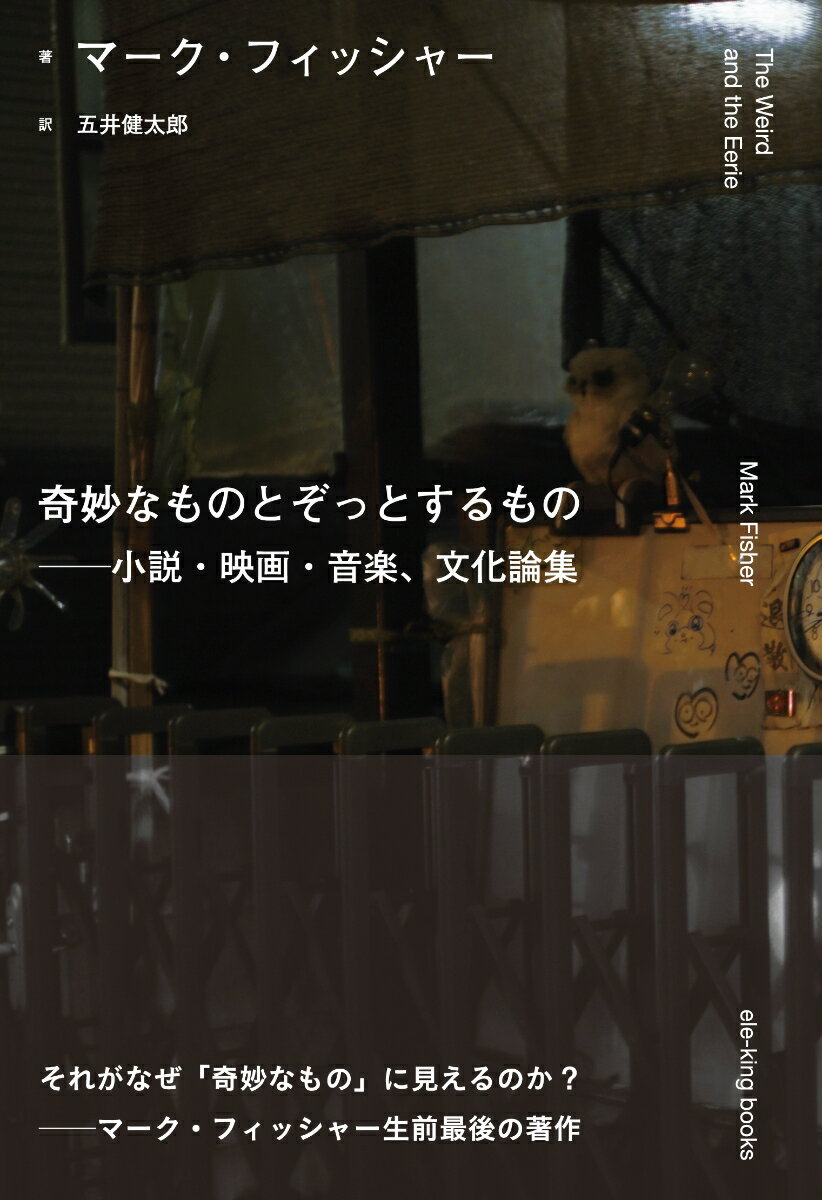 著 マーク・フィッシャー

訳 五井健太郎

The Weird and the Eerie

奇妙なものとぞっとするもの
——小説・映画・音楽、文化論集

Mark Fisher

それがなぜ「奇妙なもの」に見えるのか？
——マーク・フィッシャー生前最後の著作

ele-king books